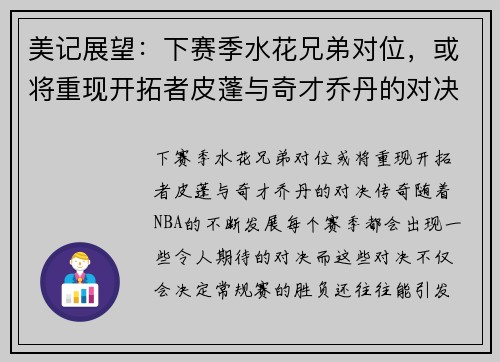 美记展望：下赛季水花兄弟对位，或将重现开拓者皮蓬与奇才乔丹的对决

下赛季水花兄弟对位或将重现开拓者皮蓬与奇才乔丹的对决传奇随着NBA的不断发展每个赛季都会出现一些令人期待的对决而这些对决不仅会决定常规赛的胜负还往往能引发